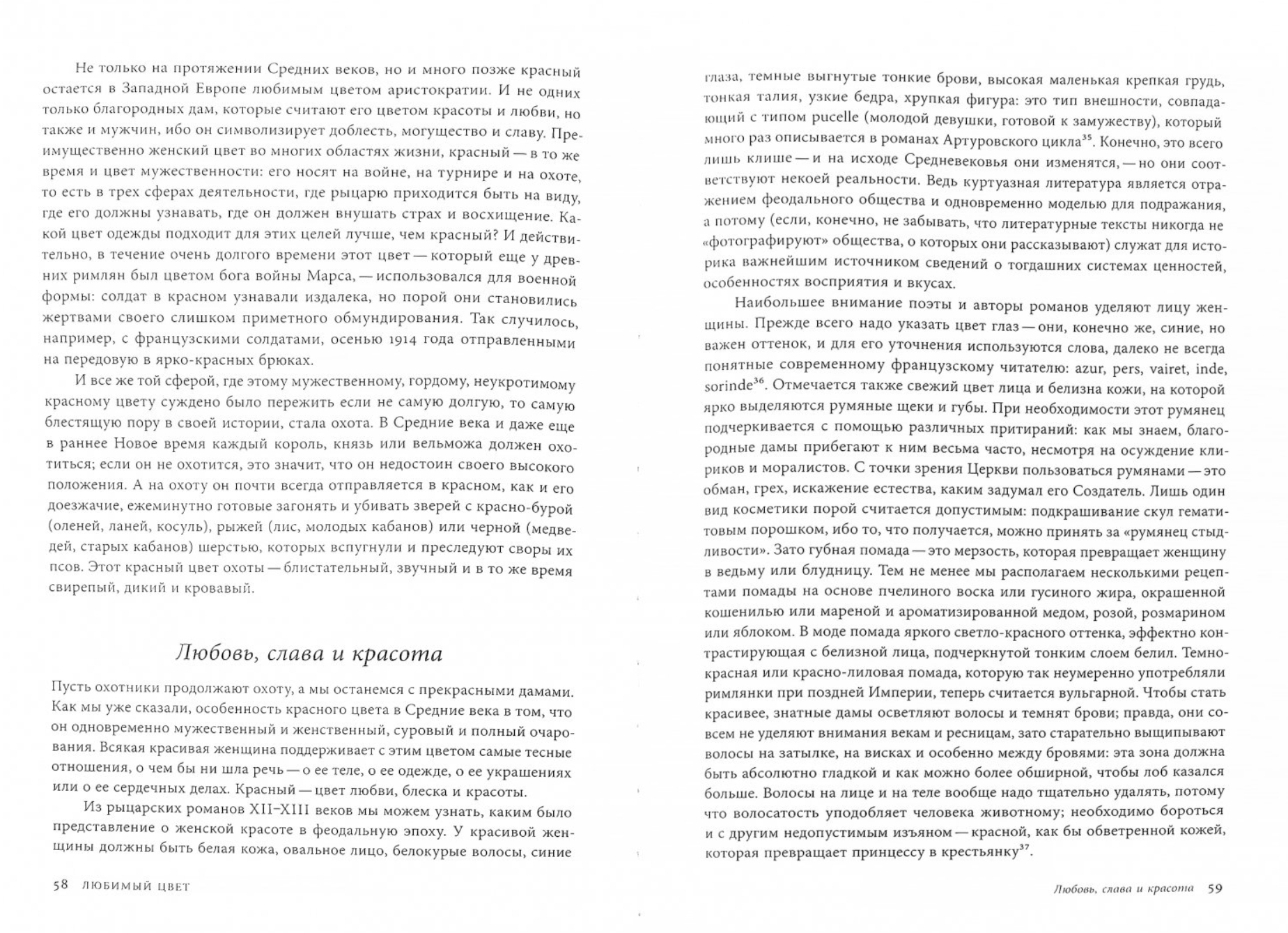 Не только на протяжении Средних веков, но и много позже красный остается в Западной Европе любимым цветом аристократии. И не одних только благородных дам, которые считают его цветом красоты и любви, но также и мужчин, ибо он символизирует доблесть, могущество и славу. Преимущественно женский цвет во многих областях жизни, красный — в то же время и цвет мужественности: его носят на войне, на турнире и на охоте, то есть в трех сферах деятельности, где рыцарю приходится быть на виду, где его должны узнавать, где он должен внушать страх и восхищение. Какой цвет одежды подходит для этих целей лучше, чем красный? И действительно, в течение очень долгого времени этот цвет — который еще у древних римлян был цветом бога войны Марса, — использовался для военной формы: солдат в красном узнавали издалека, но порой они становились жертвами своего слишком приметного обмундирования. Так случилось, например, с французскими солдатами, осенью 1914 года отправленными на передовую в ярко-красных брюках.

И все же той сферой, где этому мужественному, гордому, неукротимому красному цвету суждено было пережить если не самую долгую, то самую блестящую пору в своей истории, стала охота. В Средние века и даже еще в раннее Новое время каждый король, князь или вельможа должен охотиться; если он не охотится, это значит, что он недостоин своего высокого положения. А на охоту он почти всегда отправляется в красном, как и его доезжачие, ежеминутно готовые загонять и убивать зверей с красно-бурой (оленей, ланей, косуль), рыжей (лис, молодых кабанов) или черной (медведей, старых кабанов) шерстью, которых вспугнули и преследуют своры их псов. Этот красный цвет охоты — блистательный, звучный и в то же время свирепый, дикий и кровавый.

Любовь, слава и красота

Пусть охотники продолжают охоту, а мы останемся с прекрасными дамами. Как мы уже сказали, особенность красного цвета в Средние века в том, что он одновременно мужественный и женственный, суровый и полный очарования. Всякая красивая женщина поддерживает с этим цветом самые тесные отношения, о чем бы ни шла речь — о ее теле, о ее одежде, о ее украшениях или о ее сердечных делах. Красный — цвет любви, блеска и красоты.

Из рыцарских романов XII–XIII веков мы можем узнать, каким было представление о женской красоте в феодальную эпоху. У красивой женщины должны быть белая кожа, овальное лицо, белокурые волосы, синие

58 ЛЮБИМЫЙ ЦВЕТ

глаза, темные выгнутые тонкие брови, высокая маленькая крепкая грудь, тонкая талия, узкие бедра, хрупкая фигура: это тип внешности, совпадающий с типом pucelle (молодой девушки, готовой к замужеству), который много раз описывается в романах Артуровского цикла$^{35}$. Конечно, это всего лишь клише — и на исходе Средневековья они изменятся, — но они соответствуют некоей реальности. Ведь куртуазная литература является отражением феодального общества и одновременно моделью для подражания, а потому (если, конечно, не забывать, что литературные тексты никогда не «фотографируют» общества, о которых они рассказывают) служат для историка важнейшим источником сведений о тогдашних системах ценностей, особенностях восприятия и вкусах.

Наибольшее внимание поэты и авторы романов уделяют лицу женщины. Прежде всего надо указать цвет глаз — они, конечно же, синие, но важен оттенок, и для его уточнения используются слова, далеко не всегда понятные современному французскому читателю: azur, pers, vairet, inde, sorinde$^{36}$. Отмечается также свежий цвет лица и белизна кожи, на которой ярко выделяются румяные щеки и губы. При необходимости этот румянец подчеркивается с помощью различных притираний: как мы знаем, благородные дамы прибегают к ним весьма часто, несмотря на осуждение клириков и моралистов. С точки зрения Церкви пользоваться румянами — это обман, грех, искажение естества, каким задумал его Создатель. Лишь один вид косметики порой считается допустимым: подкрашивание скул гематитовым порошком, ибо то, что получается, можно принять за «румянец стыдливости». Зато губная помада — это мерзость, которая превращает женщину в ведьму или блудницу. Тем не менее мы располагаем несколькими рецептами помады на основе пчелиного воска или гусиного жира, окрашенной кошенилью или мареной и ароматизированной медом, розой, розмарином или яблоком. В моде помада яркого светло-красного оттенка, эффектно контрастирующая с белизной лица, подчеркнутой тонким слоем белил. Темно-красная или красно-лиловая помада, которую так неумеренно употребляли римлянки при поздней Империи, теперь считается вульгарной. Чтобы стать красивее, знатные дамы осветляют волосы и темнят брови; правда, они совсем не уделяют внимания векам и ресницам, зато старательно выщипывают волосы на затылке, на висках и особенно между бровями: эта зона должна быть абсолютно гладкой и как можно более обширной, чтобы лоб казался больше. Волосы на лице и на теле вообще надо тщательно удалять, потому что волосатость уподобляет человека животному; необходимо бороться и с другим недопустимым изъяном — красной, как бы обветренной кожей, которая превращает принцессу в крестьянку$^{37}$.

Любовь, слава и красота 59